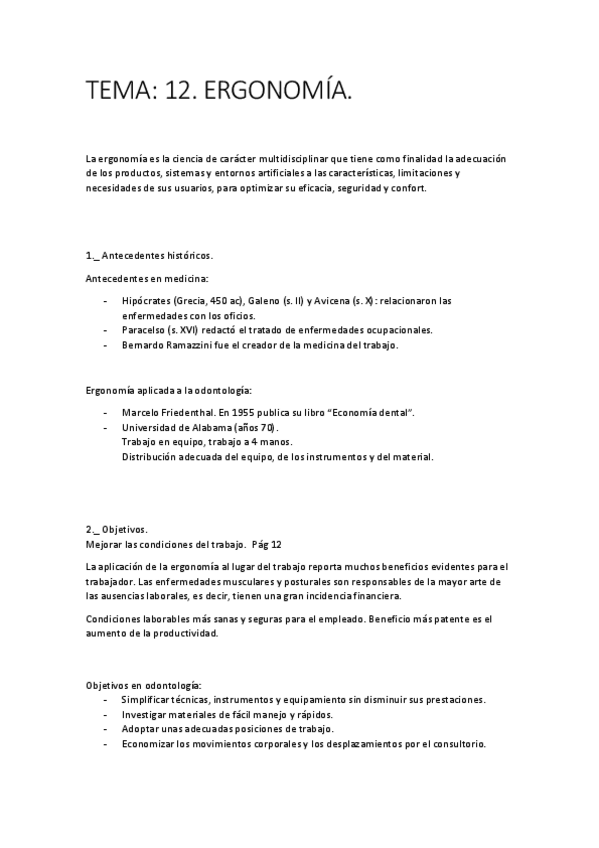 TEMA: 12. ERGONOMÍA.

La ergonomía es la ciencia de carácter multidisciplinar que tiene como finalidad la adecuación de los productos, sistemas y entornos artificiales a las características, limitaciones y necesidades de sus usuarios, para optimizar su eficacia, seguridad y confort.

1._ Antecedentes históricos.

Antecedentes en medicina:

- Hipócrates (Grecia, 450 ac), Galeno (s. II) y Avicena (s. X): relacionaron las enfermedades con los oficios.
- Paracelso (s. XVI) redactó el tratado de enfermedades ocupacionales.
- Bernardo Ramazzini fue el creador de la medicina del trabajo.

Ergonomía aplicada a la odontología:

- Marcelo Friedenthal. En 1955 publica su libro "Economía dental".
- Universidad de Alabama (años 70).
 Trabajo en equipo, trabajo a 4 manos.
 Distribución adecuada del equipo, de los instrumentos y del material.

2._ Objetivos.
Mejorar las condiciones del trabajo. Pág 12

La aplicación de la ergonomía al lugar del trabajo reporta muchos beneficios evidentes para el trabajador. Las enfermedades musculares y posturales son responsables de la mayor arte de las ausencias laborales, es decir, tienen una gran incidencia financiera.

Condiciones laborables más sanas y seguras para el empleado. Beneficio más patente es el aumento de la productividad.

Objetivos en odontología:
- Simplificar técnicas, instrumentos y equipamiento sin disminuir sus prestaciones.
- Investigar materiales de fácil manejo y rápidos.
- Adoptar unas adecuadas posiciones de trabajo.
- Economizar los movimientos corporales y los desplazamientos por el consultorio.